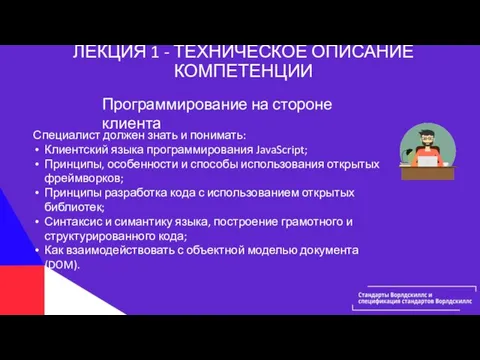 ЛЕКЦИЯ 1 - ТЕХНИЧЕСКОЕ ОПИСАНИЕ КОМПЕТЕНЦИИ

Программирование на стороне клиента

Специалист должен знать и понимать:
• Клиентский языка программирования JavaScript;
• Принципы, особенности и способы использования открытых фреймворков;
• Принципы разработка кода с использованием открытых библиотек;
• Синтаксис и симантику языка, построение грамотного и структурированного кода;
• Как взаимодействовать с объектной моделью документа (DOM).

Стандарты Ворлдскиллс и спецификация стандартов Ворлдскиллс